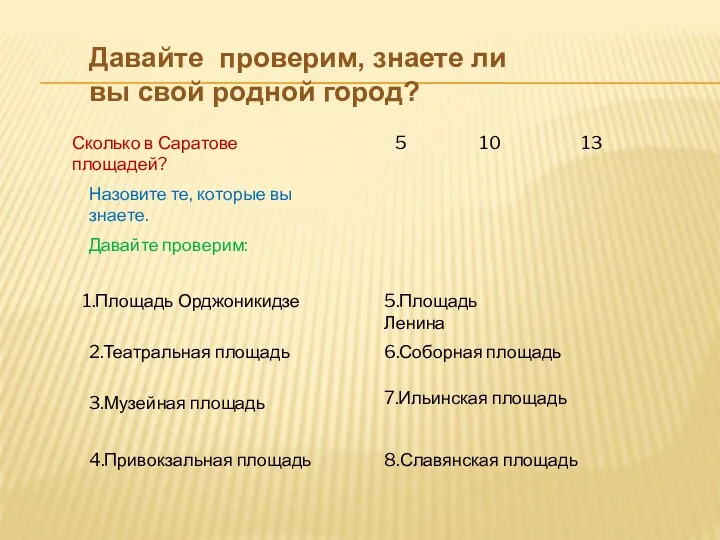 Давайте проверим, знаете ли вы свой родной город?

Сколько в Саратове площадей?

5 10 13

Назовите те, которые вы знаете.

Давайте проверим:

1.Площадь Орджоникидзе

2.Театральная площадь

3.Музейная площадь

4.Привокзальная площадь

5.Площадь Ленина

6.Соборная площадь

7.Ильинская площадь

8.Славянская площадь